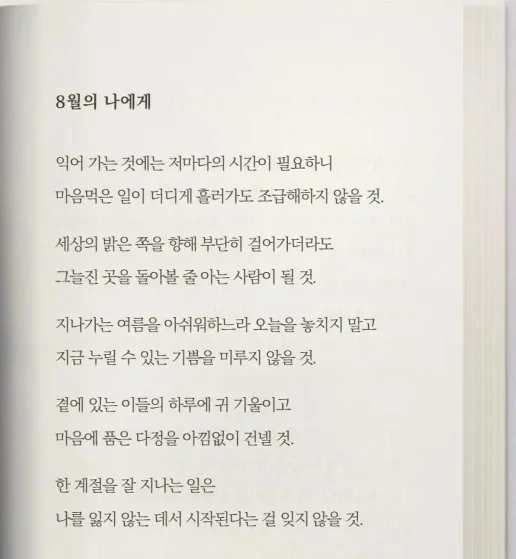 8월의 나에게

익어 가는 것에는 저마다의 시간이 필요하니
마음먹은 일이 더디게 흘러가도 조급해하지 않을 것.

세상의 밝은 쪽을 향해 부단히 걸어가더라도
그늘진 곳을 돌아볼 줄 아는 사람이 될 것.

지나가는 여름을 아쉬워하느라 오늘을 놓치지 말고
지금 누릴 수 있는 기쁨을 미루지 않을 것.

곁에 있는 이들의 하루에 귀 기울이고
마음에 품은 다정을 아낌없이 건넬 것.

한 계절을 잘 지나는 일은
나를 잃지 않는 데서 시작된다는 걸 잊지 않을 것.